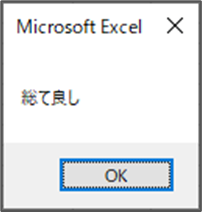 Microsoft Excel

総て良し

OK